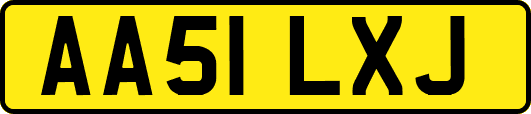 AA51 LXJ